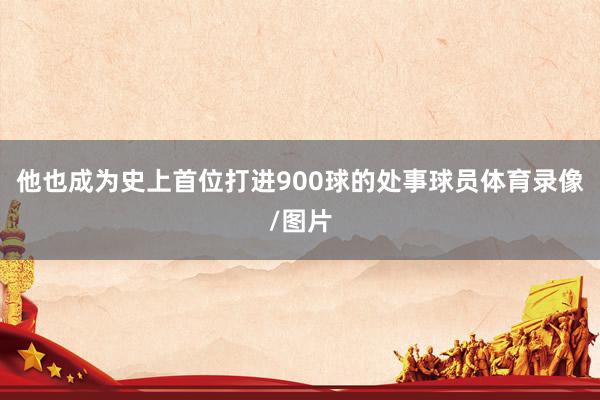 他也成为史上首位打进900球的处事球员体育录像/图片